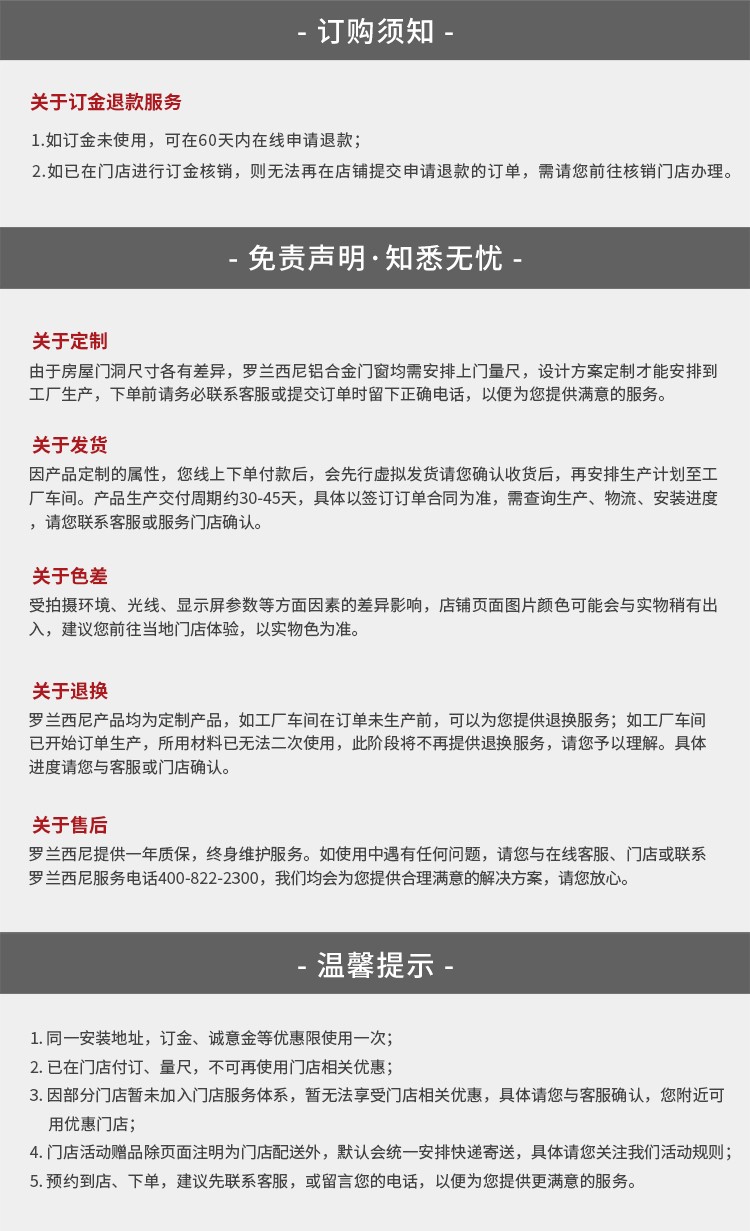 - 订购须知 -

关于订金退款服务

1.如订金未使用，可在60天内在线申请退款；

2.如已在门店进行订金核销，则无法再在店铺提交申请退款的订单，需请您前往核销门店办理。

- 免责声明·知悉无忧 -

关于定制

由于房屋门洞尺寸各有差异，罗兰西尼铝合金门窗均需安排上门量尺，设计方案定制才能安排到工厂生产，下单前请务必联系客服或提交订单时留下正确电话，以便为您提供满意的服务。

关于发货

因产品定制的属性，您线上下单付款后，会先行虚拟发货请您确认收货后，再安排生产计划至工厂车间。产品生产交付周期约30-45天，具体以签订订单合同为准，需查询生产、物流、安装进度，请您联系客服或服务门店确认。

关于色差

受拍摄环境、光线、显示屏参数等方面因素的差异影响，店铺页面图片颜色可能会与实物稍有出入，建议您前往当地门店体验，以实物色为准。

关于退换

罗兰西尼产品均为定制产品，如工厂车间在订单未生产前，可以为您提供退换服务；如工厂车间已开始订单生产，所用材料已无法二次使用，此阶段将不再提供退换服务，请您予以理解。具体进度请您与客服或门店确认。

关于售后

罗兰西尼提供一年质保，终身维护服务。如使用中遇有任何问题，请您与在线客服、门店或联系罗兰西尼服务电话400-822-2300，我们均会为您提供合理满意的解决方案，请您放心。

- 温馨提示 -

1. 同一安装地址，订金、诚意金等优惠限使用一次；
2. 已在门店付订、量尺，不可再使用门店相关优惠；
3. 因部分门店暂未加入门店服务体系，暂无法享受门店相关优惠，具体请您与客服确认，您附近可用优惠门店；
4. 门店活动赠品除页面注明为门店配送外，默认会统一安排快递寄送，具体请您关注我们活动规则；
5. 预约到店、下单，建议先联系客服，或留言您的电话，以便为您提供更满意的服务。